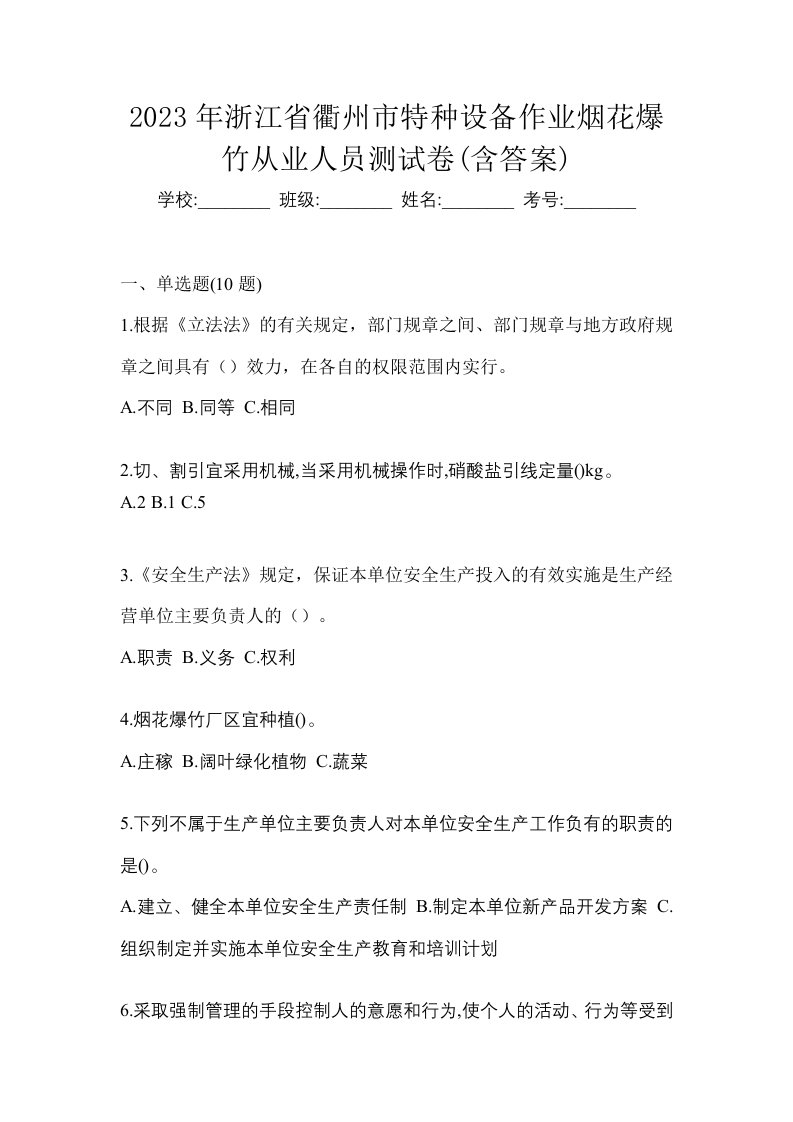 2023年浙江省衢州市特种设备作业烟花爆竹从业人员测试卷(含答案)

学校:________ 班级:________ 姓名:________ 考号:________

一、单选题(10 题)

1.根据《立法法》的有关规定，部门规章之间、部门规章与地方政府规章之间具有（）效力，在各自的权限范围内实行。

A.不同 B.同等 C.相同

2.切、割引宜采用机械,当采用机械操作时,硝酸盐引线定量()kg。

A.2 B.1 C.5

3.《安全生产法》规定，保证本单位安全生产投入的有效实施是生产经营单位主要负责人的（）。

A.职责 B.义务 C.权利

4.烟花爆竹厂区宜种植()。

A.庄稼 B.阔叶绿化植物 C.蔬菜

5.下列不属于生产单位主要负责人对本单位安全生产工作负有的职责的是()。

A.建立、健全本单位安全生产责任制 B.制定本单位新产品开发方案 C.组织制定并实施本单位安全生产教育和培训计划

6.采取强制管理的手段控制人的意愿和行为,使个人的活动、行为等受到